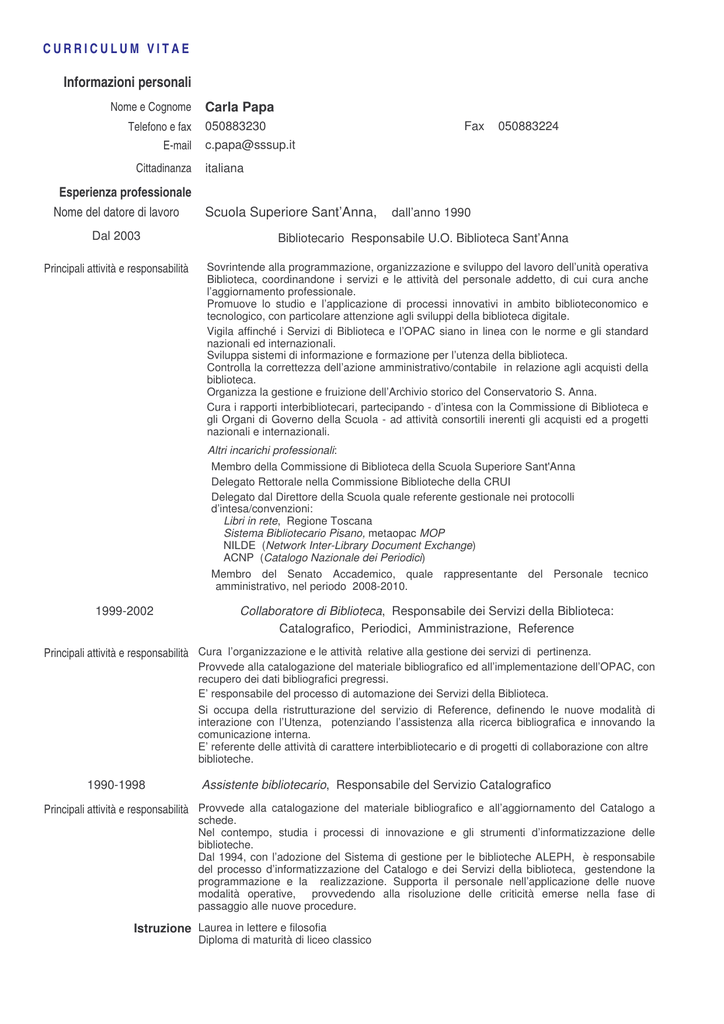 CURRICULUM VITAE

Informazioni personali

Nome e Cognome Carla Papa
Telefono e fax 050883230 Fax 050883224
E-mail c.papa@sssup.it
Cittadinanza italiana

Esperienza professionale
Nome del datore di lavoro Scuola Superiore Sant'Anna, dall'anno 1990

Dal 2003 Bibliotecario Responsabile U.O. Biblioteca Sant'Anna

Principali attività e responsabilità
Sovrintende alla programmazione, organizzazione e sviluppo del lavoro dell'unità operativa Biblioteca, coordinandone i servizi e le attività del personale addetto, di cui cura anche l'aggiornamento professionale.
Promuove lo studio e l'applicazione di processi innovativi in ambito biblioteconomico e tecnologico, con particolare attenzione agli sviluppi della biblioteca digitale.
Vigila affinché i Servizi di Biblioteca e l'OPAC siano in linea con le norme e gli standard nazionali ed internazionali.
Sviluppa sistemi di informazione e formazione per l'utenza della biblioteca.
Controlla la correttezza dell'azione amministrativo/contabile in relazione agli acquisti della biblioteca.
Organizza la gestione e fruizione dell'Archivio storico del Conservatorio S. Anna.
Cura i rapporti interbibliotecari, partecipando - d'intesa con la Commissione di Biblioteca e gli Organi di Governo della Scuola - ad attività consortili inerenti gli acquisti ed a progetti nazionali e internazionali.

Altri incarichi professionali:
Membro della Commissione di Biblioteca della Scuola Superiore Sant'Anna
Delegato Rettorale nella Commissione Biblioteche della CRUI
Delegato dal Direttore della Scuola quale referente gestionale nei protocolli d'intesa/convenzioni:
Libri in rete, Regione Toscana
Sistema Bibliotecario Pisano, metaopac MOP
NILDE (Network Inter-Library Document Exchange)
ACNP (Catalogo Nazionale dei Periodici)
Membro del Senato Accademico, quale rappresentante del Personale tecnico amministrativo, nel periodo 2008-2010.

1999-2002 Collaboratore di Biblioteca, Responsabile dei Servizi della Biblioteca: Catalografico, Periodici, Amministrazione, Reference

Principali attività e responsabilità
Cura l'organizzazione e le attività relative alla gestione dei servizi di pertinenza.
Provvede alla catalogazione del materiale bibliografico ed all'implementazione dell'OPAC, con recupero dei dati bibliografici pregressi.
E' responsabile del processo di automazione dei Servizi della Biblioteca.
Si occupa della ristrutturazione del servizio di Reference, definendo le nuove modalità di interazione con l'Utenza, potenziando l'assistenza alla ricerca bibliografica e innovando la comunicazione interna.
E' referente delle attività di carattere interbibliotecario e di progetti di collaborazione con altre biblioteche.

1990-1998 Assistente bibliotecario, Responsabile del Servizio Catalografico

Principali attività e responsabilità
Provvede alla catalogazione del materiale bibliografico e all'aggiornamento del Catalogo a schede.
Nel contempo, studia i processi di innovazione e gli strumenti d'informatizzazione delle biblioteche.
Dal 1994, con l'adozione del Sistema di gestione per le biblioteche ALEPH, è responsabile del processo d'informatizzazione del Catalogo e dei Servizi della biblioteca, gestendone la programmazione e la realizzazione. Supporta il personale nell'applicazione delle nuove modalità operative, provvedendo alla risoluzione delle criticità emerse nella fase di passaggio alle nuove procedure.

Istruzione Laurea in lettere e filosofia
Diploma di maturità di liceo classico